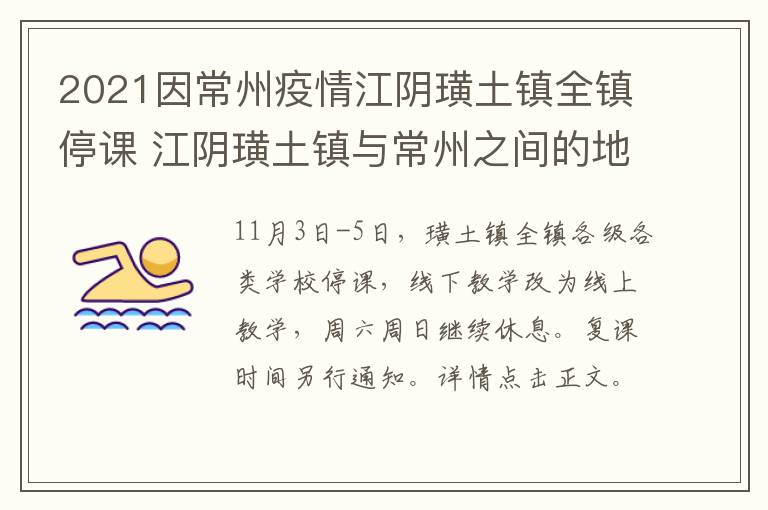 2021因常州疫情江阴璜土镇全镇停课 江阴璜土镇与常州之间的地

11月3日-5日，璜土镇全镇各级各类学校停课，线下教学改为线上教学，周六周日继续休息。复课时间另行通知。详情点击正文。